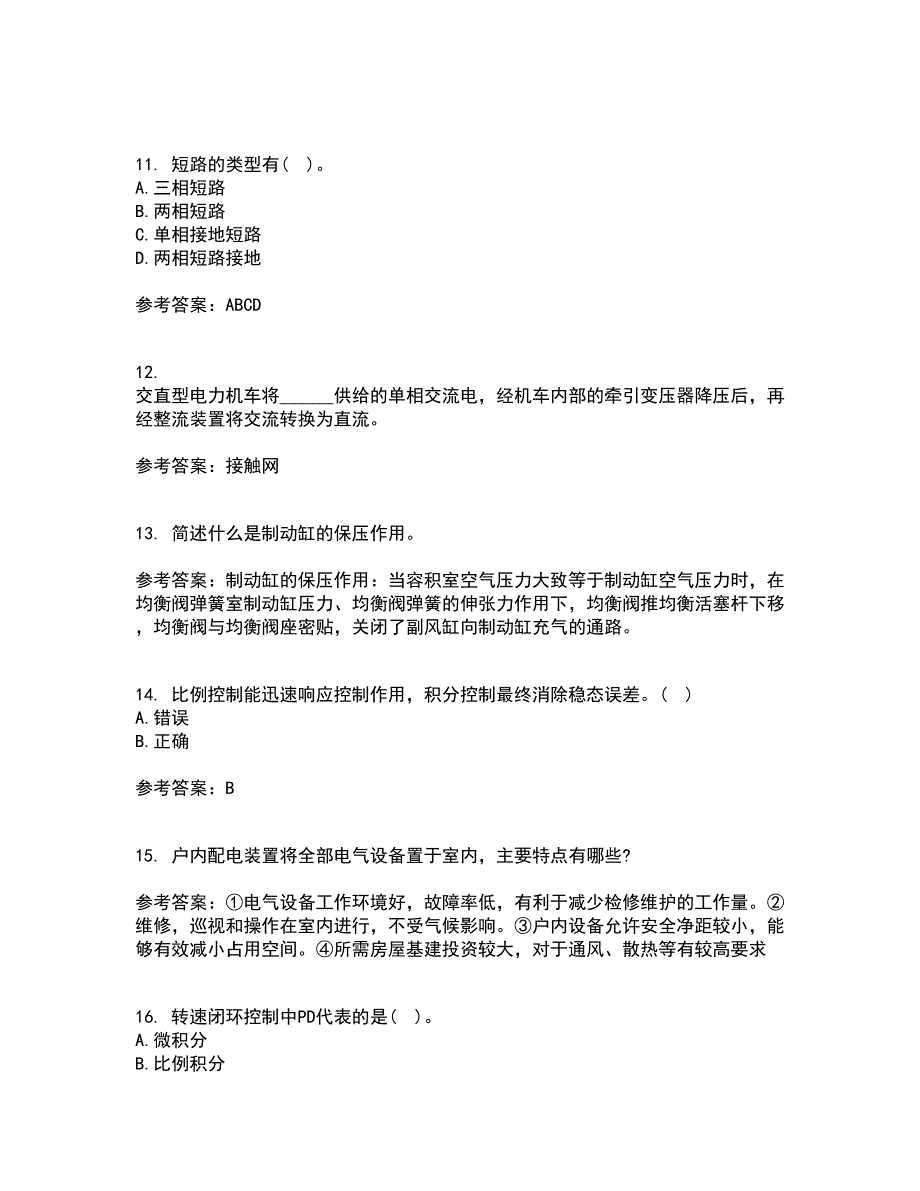 11. 短路的类型有（ ）。
A.三相短路
B.两相短路
C.单相接地短路
D.两相短路接地

参考答案：ABCD

12.
交直型电力机车将______供给的单相交流电，经机车内部的牵引变压器降压后，再经整流装置将交流转换为直流。

参考答案：接触网

13. 简述什么是制动缸的保压作用。

参考答案：制动缸的保压作用：当容积室空气压力大致等于制动缸空气压力时，在均衡阀弹簧室制动缸压力、均衡阀弹簧的伸张力作用下，均衡阀推均衡活塞杆下移，均衡阀与均衡阀座密贴，关闭了副风缸向制动缸充气的通路。

14. 比例控制能迅速响应控制作用，积分控制最终消除稳态误差。（ ）
A.错误
B.正确

参考答案：B

15. 户内配电装置将全部电气设备置于室内，主要特点有哪些?

参考答案：①电气设备工作环境好，故障率低，有利于减少检修维护的工作量。②维修，巡视和操作在室内进行，不受气候影响。③户内设备允许安全净距较小，能够有效减小占用空间。④所需房屋基建投资较大，对于通风、散热等有较高要求

16. 转速闭环控制中PD代表的是（ ）。
A.微积分
B.比例积分